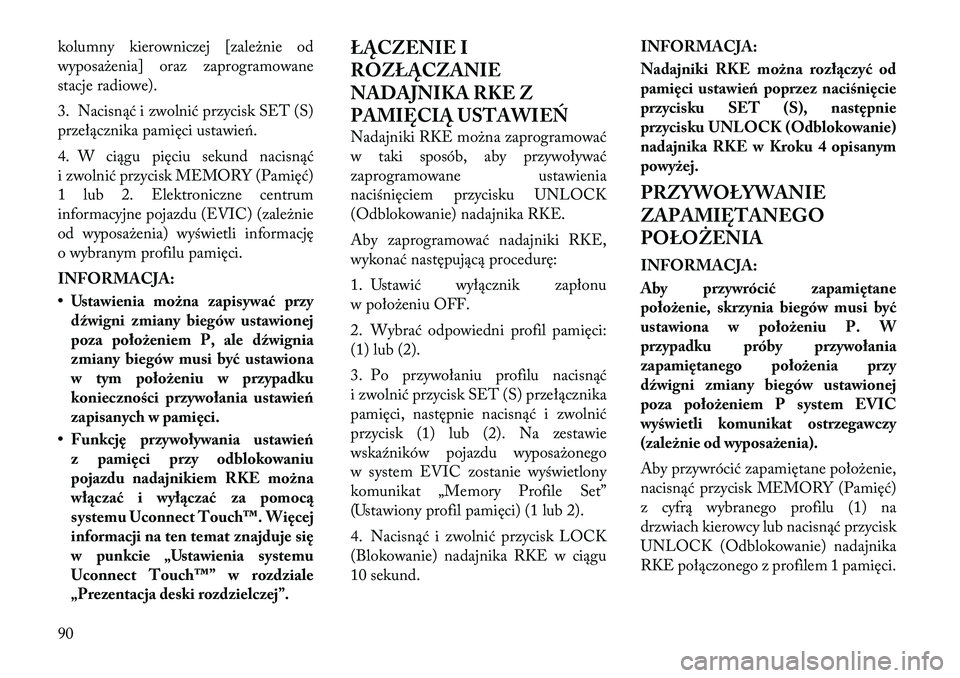 kolumny kierowniczej [zależnie od wyposażenia] oraz zaprogramowane stacje radiowe).

3. Nacisnąć i zwolnić przycisk SET (S) przełącznika pamięci ustawień.

4. W ciągu pięciu sekund nacisnąć i zwolnić przycisk MEMORY (Pamięć) 1 lub 2. Elektroniczne centrum informacyjne pojazdu (EVIC) (zależnie od wyposażenia) wyświetli informację o wybranym profilu pamięci.

INFORMACJA:

• Ustawienia można zapisywać przy dźwigni zmiany biegów ustawionej poza położeniem P, ale dźwignia zmiany biegów musi być ustawiona w tym położeniu w przypadku konieczności przywołania ustawień zapisanych w pamięci.

• Funkcję przywoływania ustawień z pamięci przy odblokowaniu pojazdu nadajnikiem RKE można włączać i wyłączać za pomocą systemu Uconnect Touch™. Więcej informacji na ten temat znajduje się w punkcie „Ustawienia systemu Uconnect Touch™” w rozdziale „Prezentacja deski rozdzielczej”.

ŁĄCZENIE I ROZŁĄCZANIE NADAJNIKA RKE Z PAMIĘCIĄ USTAWIEŃ

Nadajniki RKE można zaprogramować w taki sposób, aby przywoływać zaprogramowane ustawienia naciśnięciem przycisku UNLOCK (Odblokowanie) nadajnika RKE.

Aby zaprogramować nadajniki RKE, wykonać następującą procedurę:

1. Ustawić wyłącznik zapłonu w położeniu OFF.

2. Wybrać odpowiedni profil pamięci: (1) lub (2).

3. Po przywołaniu profilu nacisnąć i zwolnić przycisk SET (S) przełącznika pamięci, następnie nacisnąć i zwolnić przycisk (1) lub (2). Na zestawie wskaźników pojazdu wyposażonego w system EVIC zostanie wyświetlony komunikat „Memory Profile Set” (Ustawiony profil pamięci) (1 lub 2).

4. Nacisnąć i zwolnić przycisk LOCK (Blokowanie) nadajnika RKE w ciągu 10 sekund.

INFORMACJA:

Nadajniki RKE można rozłączyć od pamięci ustawień poprzez naciśnięcie przycisku SET (S), następnie przycisku UNLOCK (Odblokowanie) nadajnika RKE w Kroku 4 opisanym powyżej.

PRZYWOŁYWANIE ZAPAMIĘTANEGO POŁOŻENIA

INFORMACJA:

Aby przywrócić zapamiętane położenie, skrzynia biegów musi być ustawiona w położeniu P. W przypadku próby przywołania zapamiętanego położenia przy dźwigni zmiany biegów ustawionej poza położeniem P system EVIC wyświetli komunikat ostrzegawczy (zależnie od wyposażenia).

Aby przywrócić zapamiętane położenie, nacisnąć przycisk MEMORY (Pamięć) z cyfrą wybranego profilu (1) na drzwiach kierowcy lub nacisnąć przycisk UNLOCK (Odblokowanie) nadajnika RKE połączonego z profilem 1 pamięci.

90

carmanualsonline.info